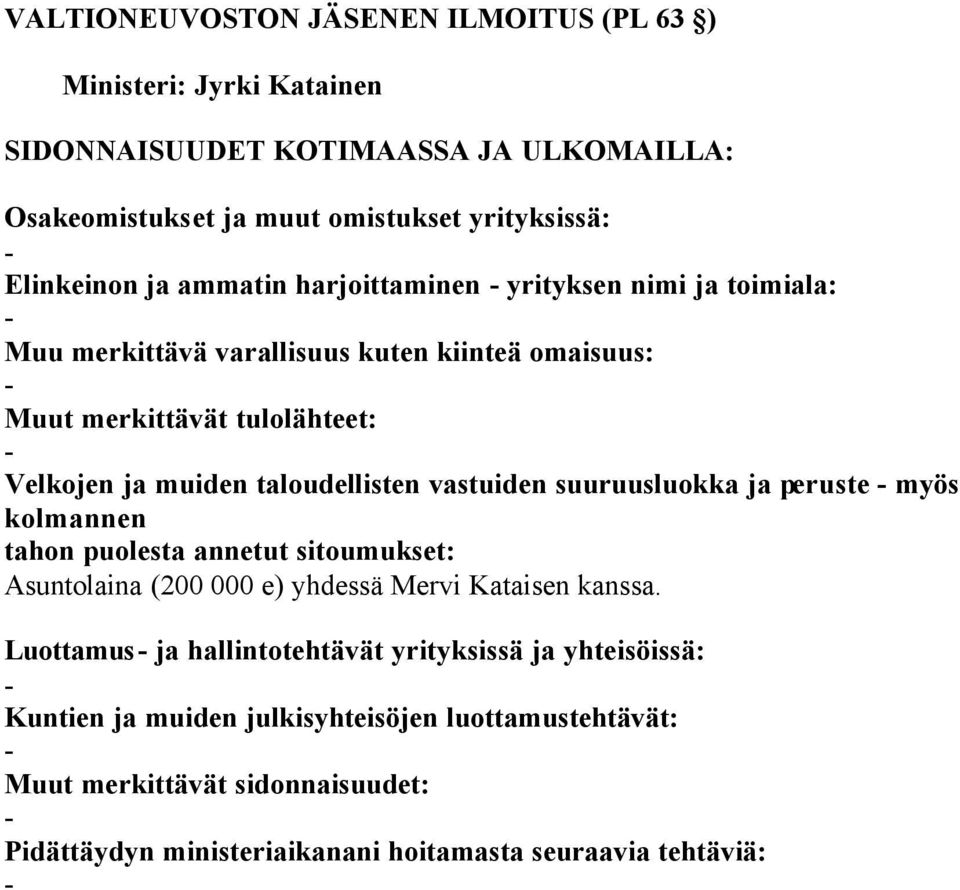 VALTIONEUVOSTON JÄSENEN ILMOITUS (PL 63 §)

Ministeri: Jyrki Katainen

SIDONNAISUUDET KOTIMAASSA JA ULKOMAILLA:

Osakeomistukset ja muut omistukset yrityksissä:
-
Elinkeinon ja ammatin harjoittaminen - yrityksen nimi ja toimiala:
-
Muu merkittävä varallisuus kuten kiinteä omaisuus:
-
Muut merkittävät tulolähteet:
-
Velkojen ja muiden taloudellisten vastuiden suuruusluokka ja peruste - myös kolmannen tahon puolesta annetut sitoumukset:
Asuntolaina (200 000 e) yhdessä Mervi Kataisen kanssa.

Luottamus- ja hallintotehtävät yrityksissä ja yhteisöissä:
-
Kuntien ja muiden julkisyhteisöjen luottamustehtävät:
-
Muut merkittävät sidonnaisuudet:
-
Pidättäydyn ministeriaikanani hoitamasta seuraavia tehtäviä:
-